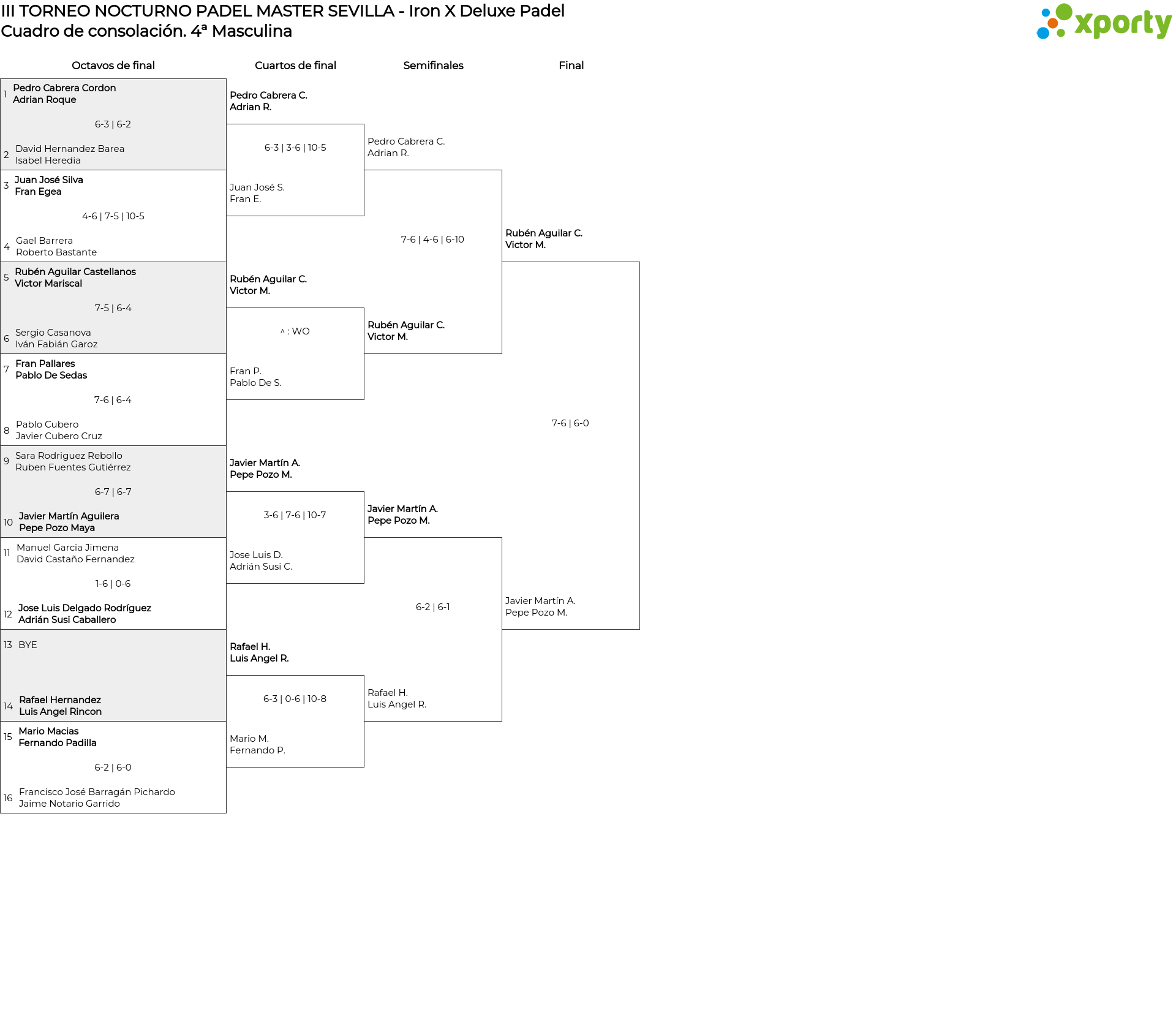 III TORNEO NOCTURNO PADEL MASTER SEVILLA - Iron X Deluxe Padel
Cuadro de consolación. 4ª Masculina

xporty

Octavos de final

1 Pedro Cabrera Cordon
Adrian Roque
6-3 | 6-2
2 David Hernandez Barea
Isabel Heredia

3 Juan José Silva
Fran Egea
4-6 | 7-5 | 10-5
4 Gael Barrera
Roberto Bastante

5 Rubén Aguilar Castellanos
Victor Mariscal
7-5 | 6-4
6 Sergio Casanova
Iván Fabián Garoz

7 Fran Pallares
Pablo De Sedas
7-6 | 6-4
8 Pablo Cubero
Javier Cubero Cruz

9 Sara Rodriguez Rebollo
Ruben Fuentes Gutiérrez
6-7 | 6-7
10 Javier Martín Aguilera
Pepe Pozo Maya

11 Manuel Garcia Jimena
David Castaño Fernandez
1-6 | 0-6
12 Jose Luis Delgado Rodríguez
Adrián Susi Caballero

13 BYE
14 Rafael Hernandez
Luis Angel Rincon

15 Mario Macias
Fernando Padilla
6-2 | 6-0
16 Francisco José Barragán Pichardo
Jaime Notario Garrido

Cuartos de final

Pedro Cabrera C.
Adrian R.
6-3 | 3-6 | 10-5
Juan José S.
Fran E.

Rubén Aguilar C.
Victor M.
^ : WO
Fran P.
Pablo De S.

Javier Martín A.
Pepe Pozo M.
3-6 | 7-6 | 10-7
Jose Luis D.
Adrián Susi C.

Rafael H.
Luis Angel R.
6-3 | 0-6 | 10-8
Mario M.
Fernando P.

Semifinales

Pedro Cabrera C.
Adrian R.
7-6 | 4-6 | 6-10
Rubén Aguilar C.
Victor M.

Javier Martín A.
Pepe Pozo M.
6-2 | 6-1
Rafael H.
Luis Angel R.

Final

Rubén Aguilar C.
Victor M.
7-6 | 6-0
Javier Martín A.
Pepe Pozo M.